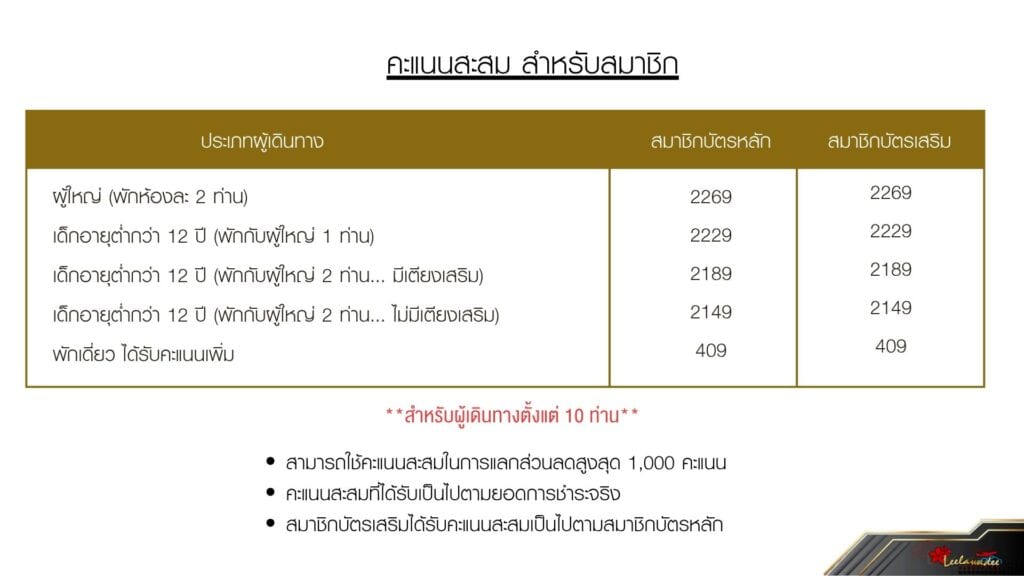 คะแนนสะสม สำหรับสมาชิก

| ประเภทผู้เดินทาง | สมาชิกบัตรหลัก | สมาชิกบัตรเสริม |
|---|---|---|
| ผู้ใหญ่ (พักห้องละ 2 ท่าน) | 2269 | 2269 |
| เด็กอายุต่ำกว่า 12 ปี (พักกับผู้ใหญ่ 1 ท่าน) | 2229 | 2229 |
| เด็กอายุต่ำกว่า 12 ปี (พักกับผู้ใหญ่ 2 ท่าน... มีเตียงเสริม) | 2189 | 2189 |
| เด็กอายุต่ำกว่า 12 ปี (พักกับผู้ใหญ่ 2 ท่าน... ไม่มีเตียงเสริม) | 2149 | 2149 |
| พักเดี่ยว ได้รับคะแนนเพิ่ม | 409 | 409 |

**สำหรับผู้เดินทางตั้งแต่ 10 ท่าน**

• สามารถใช้คะแนนสะสมในการแลกส่วนลดสูงสุด 1,000 คะแนน
• คะแนนสะสมที่ได้รับเป็นไปตามยอดการชำระจริง
• สมาชิกบัตรเสริมได้รับคะแนนสะสมเป็นไปตามสมาชิกบัตรหลัก

Leelawadee